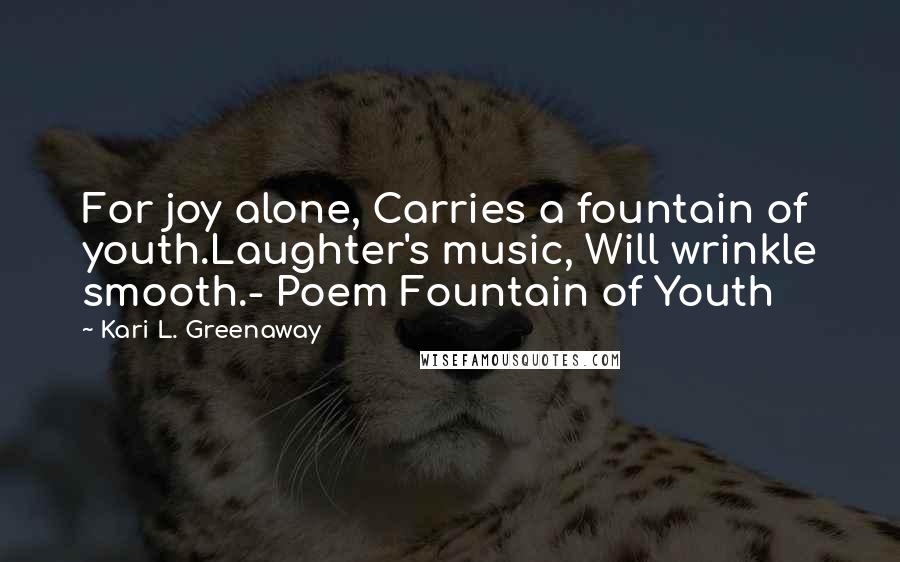 For joy alone, Carries a fountain of youth.Laughter's music, Will wrinkle smooth.- Poem Fountain of Youth

~ Kari L. Greenaway

WISEFAMOUSQUOTES.COM